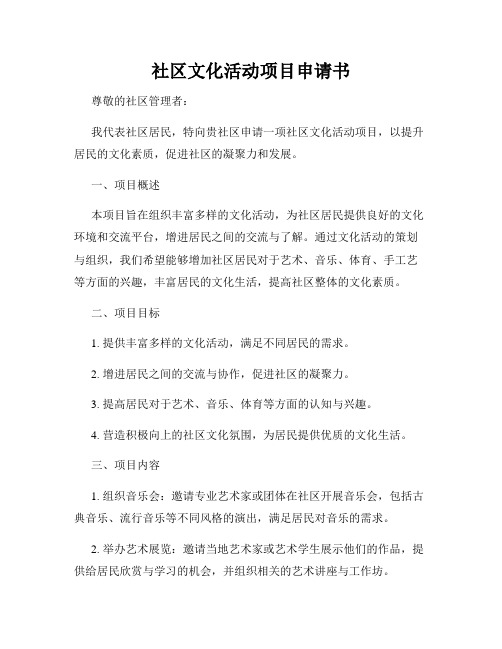 社区文化活动项目申请书

尊敬的社区管理者：

我代表社区居民，特向贵社区申请一项社区文化活动项目，以提升居民的文化素质，促进社区的凝聚力和发展。

一、项目概述

本项目旨在组织丰富多样的文化活动，为社区居民提供良好的文化环境和交流平台，增进居民之间的交流与了解。通过文化活动的策划与组织，我们希望能够增加社区居民对于艺术、音乐、体育、手工艺等方面的兴趣，丰富居民的文化生活，提高社区整体的文化素质。

二、项目目标

1. 提供丰富多样的文化活动，满足不同居民的需求。

2. 增进居民之间的交流与协作，促进社区的凝聚力。

3. 提高居民对于艺术、音乐、体育等方面的认知与兴趣。

4. 营造积极向上的社区文化氛围，为居民提供优质的文化生活。

三、项目内容

1. 组织音乐会：邀请专业艺术家或团体在社区开展音乐会，包括古典音乐、流行音乐等不同风格的演出，满足居民对音乐的需求。

2. 举办艺术展览：邀请当地艺术家或艺术学生展示他们的作品，提供给居民欣赏与学习的机会，并组织相关的艺术讲座与工作坊。